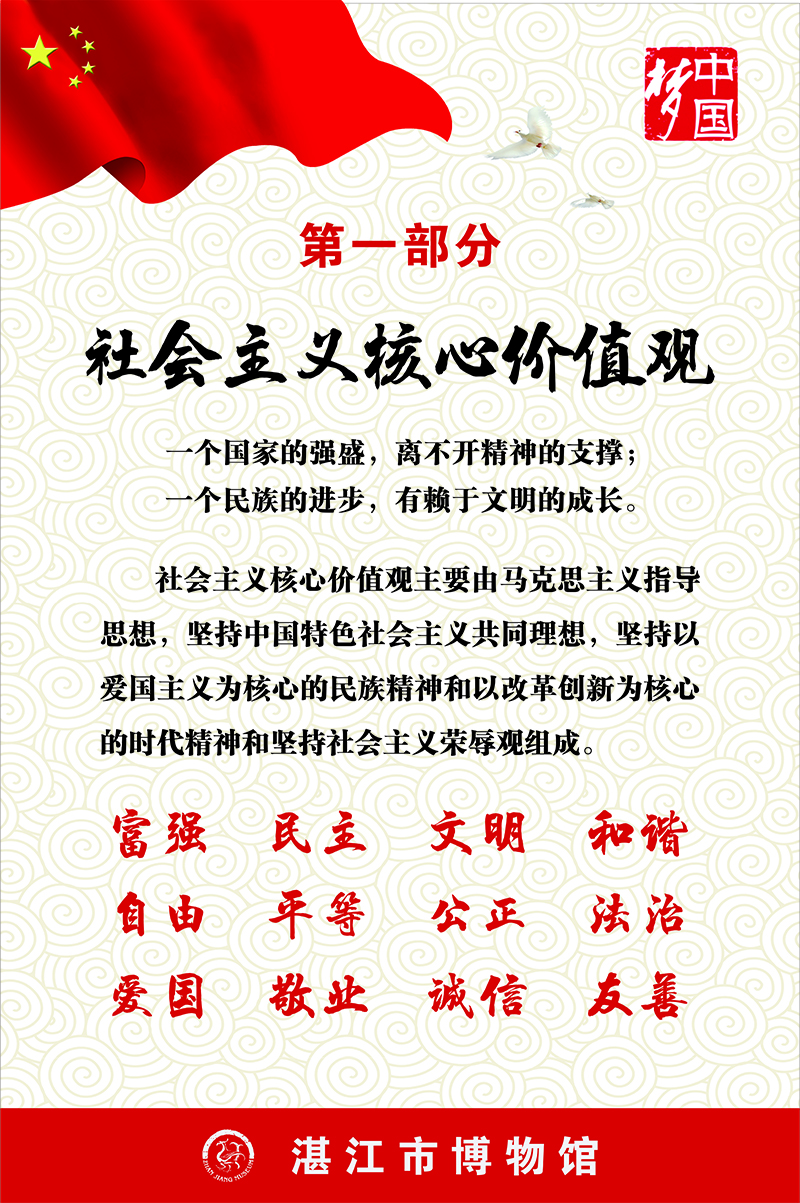 中国梦

第一部分

社会主义核心价值观

一个国家的强盛，离不开精神的支撑；
一个民族的进步，有赖于文明的成长。

社会主义核心价值观主要由马克思主义指导思想，坚持中国特色社会主义共同理想，坚持以爱国主义为核心的民族精神和以改革创新为核心的时代精神和坚持社会主义荣辱观组成。

富强 民主 文明 和谐
自由 平等 公正 法治
爱国 敬业 诚信 友善

ZHAN JIANG MUSEUM

湛江市博物馆